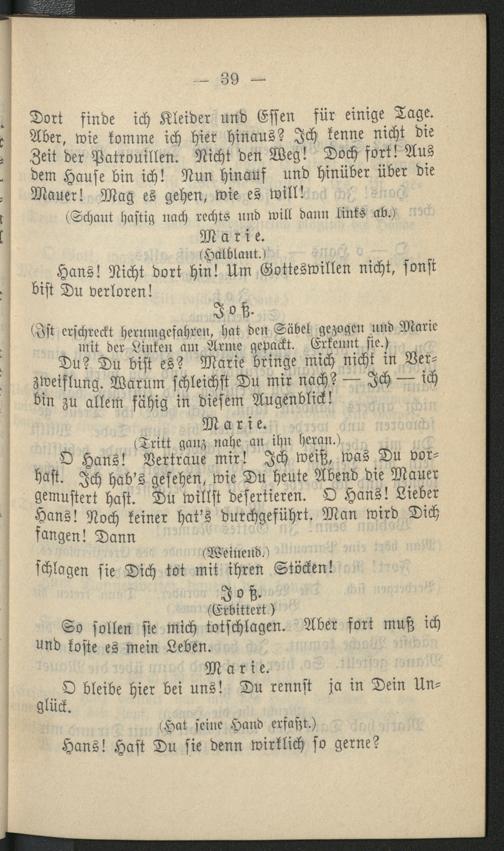 — 39 —

Dort finde ich Kleider und Essen für einige Tage. Aber, wie komme ich hier hinaus? Ich kenne nicht die Zeit der Patrouillen. Nicht den Weg! Doch fort! Aus dem Hause bin ich! Nun hinauf und hinüber über die Mauer! Mag es gehen, wie es will!

(Schaut hastig nach rechts und will dann links ab.)

Marie.

(Halblaut.)

Hans! Nicht dort hin! Um Gotteswillen nicht, sonst bist Du verloren!

Joß.

(Ist erschreckt herumgefahren, hat den Säbel gezogen und Marie mit der Linken am Arme gepackt. Erkennt sie.)

Du? Du bist es? Marie bringe mich nicht in Verzweiflung. Warum schleichst Du mir nach? — Ich — ich bin zu allem fähig in diesem Augenblick!

Marie.

(Tritt ganz nahe an ihn heran.)

O Hans! Vertraue mir! Ich weiß, was Du vorhast. Ich hab's gesehen, wie Du heute Abend die Mauer gemustert hast. Du willst desertieren. O Hans! Lieber Hans! Noch keiner hat's durchgeführt. Man wird Dich fangen! Dann

(Weinend.)

schlagen sie Dich tot mit ihren Stöcken!

Joß.

(Erbittert.)

So sollen sie mich totschlagen. Aber fort muß ich und koste es mein Leben.

Marie.

O bleibe hier bei uns! Du rennst ja in Dein Unglück.

(Hat seine Hand erfaßt.)

Hans! Hast Du sie denn wirklich so gerne?